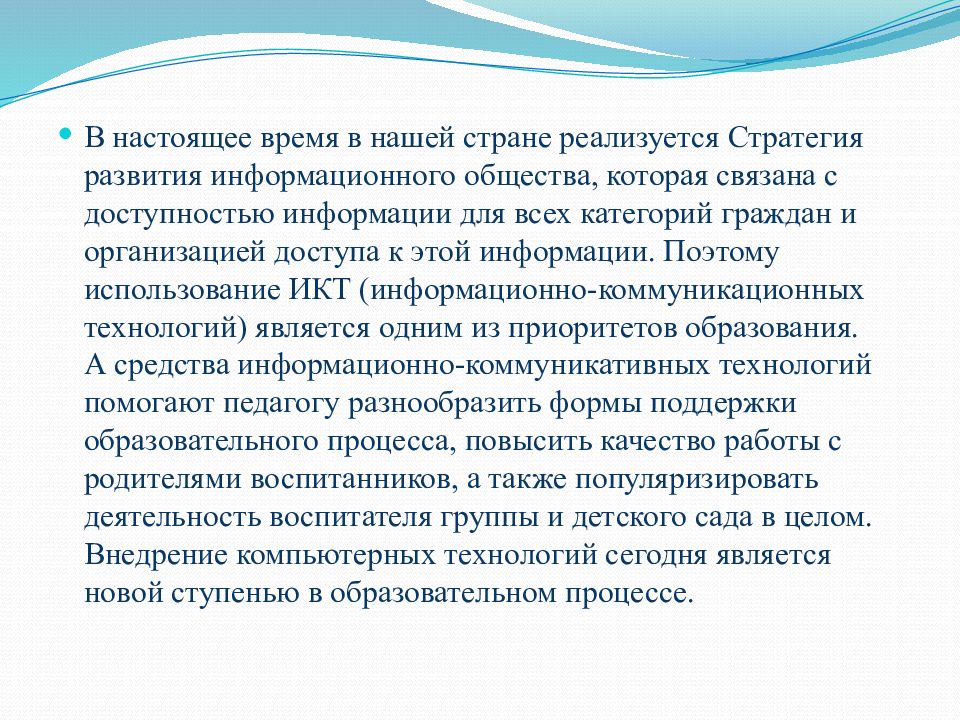 В настоящее время в нашей стране реализуется Стратегия развития информационного общества, которая связана с доступностью информации для всех категорий граждан и организацией доступа к этой информации. Поэтому использование ИКТ (информационно-коммуникационных технологий) является одним из приоритетов образования. А средства информационно-коммуникативных технологий помогают педагогу разнообразить формы поддержки образовательного процесса, повысить качество работы с родителями воспитанников, а также популяризировать деятельность воспитателя группы и детского сада в целом. Внедрение компьютерных технологий сегодня является новой ступенью в образовательном процессе.